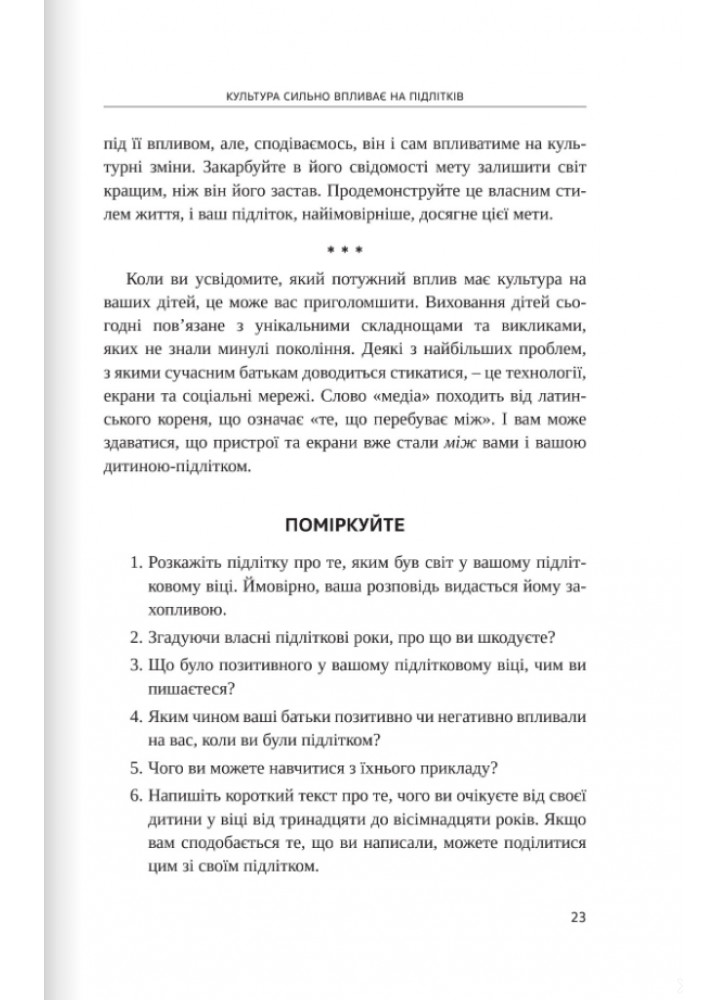 КУЛЬТУРА СИЛЬНО ВПЛИВАЄ НА ПІДЛІТКІВ

під її впливом, але, сподіваємось, він і сам впливатиме на культурні зміни. Закарбуйте в його свідомості мету залишити світ кращим, ніж він його застав. Продемонструйте це власним стилем життя, і ваш підліток, найімовірніше, досягне цієї мети.

* * *

Коли ви усвідомите, який потужний вплив має культура на ваших дітей, це може вас приголомшити. Виховання дітей сьогодні пов'язане з унікальними складнощами та викликами, яких не знали минулі покоління. Деякі з найбільших проблем, з якими сучасним батькам доводиться стикатися, – це технології, екрани та соціальні мережі. Слово «медіа» походить від латинського кореня, що означає «те, що перебуває між». І вам може здаватися, що пристрої та екрани вже стали між вами і вашою дитиною-підлітком.

ПОМІРКУЙТЕ

1. Розкажіть підлітку про те, яким був світ у вашому підлітковому віці. Ймовірно, ваша розповідь видасться йому захопливою.
2. Згадуючи власні підліткові роки, про що ви шкодуєте?
3. Що було позитивного у вашому підлітковому віці, чим ви пишаєтеся?
4. Яким чином ваші батьки позитивно чи негативно впливали на вас, коли ви були підлітком?
5. Чого ви можете навчитися з їхнього прикладу?
6. Напишіть короткий текст про те, чого ви очікуєте від своєї дитини у віці від тринадцяти до вісімнадцяти років. Якщо вам сподобається те, що ви написали, можете поділитися цим зі своїм підлітком.

23